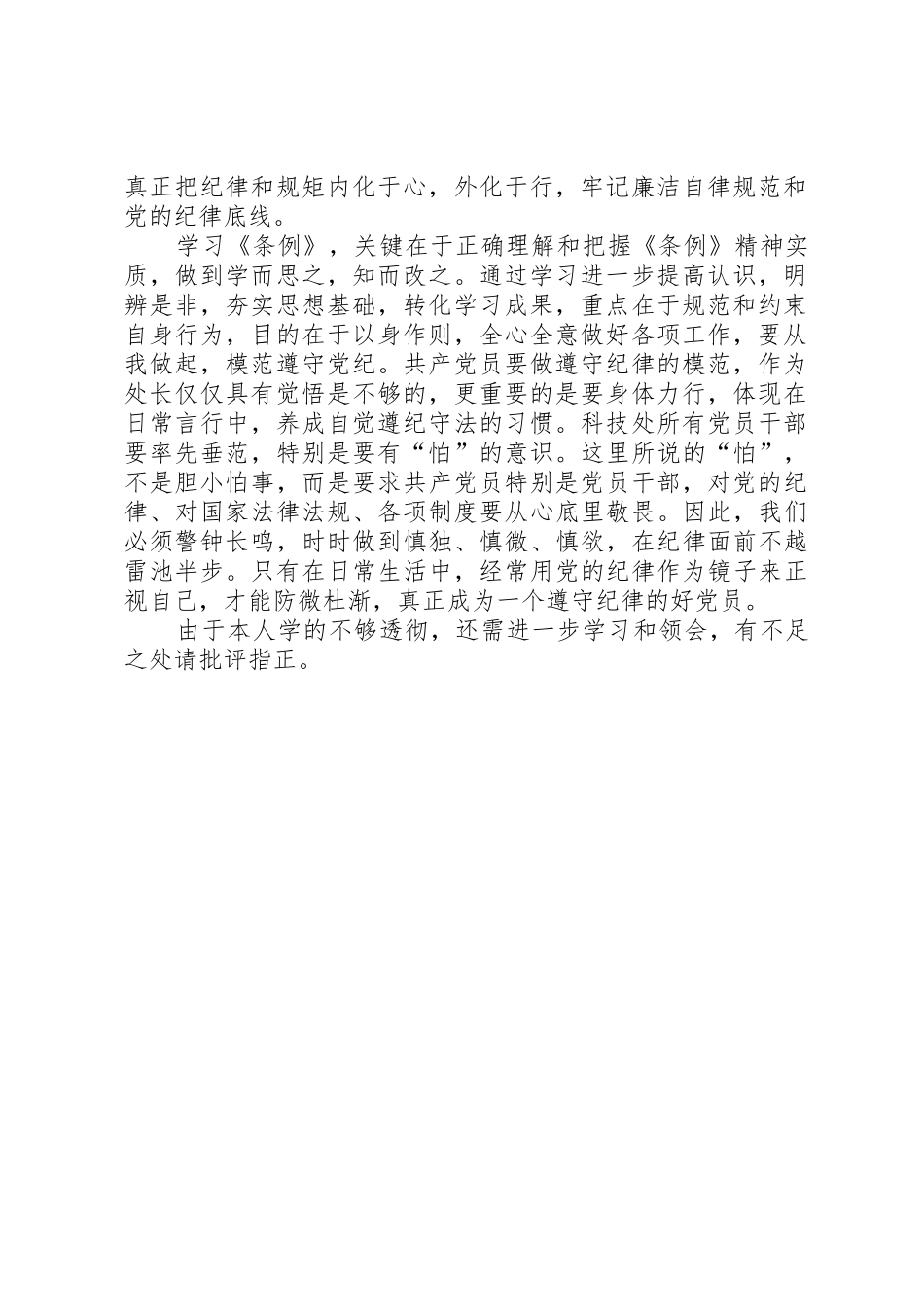 真正把纪律和规矩内化于心，外化于行，牢记廉洁自律规范和党的纪律底线。

学习《条例》，关键在于正确理解和把握《条例》精神实质，做到学而思之，知而改之。通过学习进一步提高认识，明辨是非，夯实思想基础，转化学习成果，重点在于规范和约束自身行为，目的在于以身作则，全心全意做好各项工作，要从我做起，模范遵守党纪。共产党员要做遵守纪律的模范，作为处长仅仅具有觉悟是不够的，更重要的是要身体力行，体现在日常言行中，养成自觉遵纪守法的习惯。科技处所有党员干部要率先垂范，特别是要有“怕”的意识。这里所说的“怕”，不是胆小怕事，而是要求共产党员特别是党员干部，对党的纪律、对国家法律法规、各项制度要从心底里敬畏。因此，我们必须警钟长鸣，时时做到慎独、慎微、慎欲，在纪律面前不越雷池半步。只有在日常生活中，经常用党的纪律作为镜子来正视自己，才能防微杜渐，真正成为一个遵守纪律的好党员。

由于本人学的不够透彻，还需进一步学习和领会，有不足之处请批评指正。